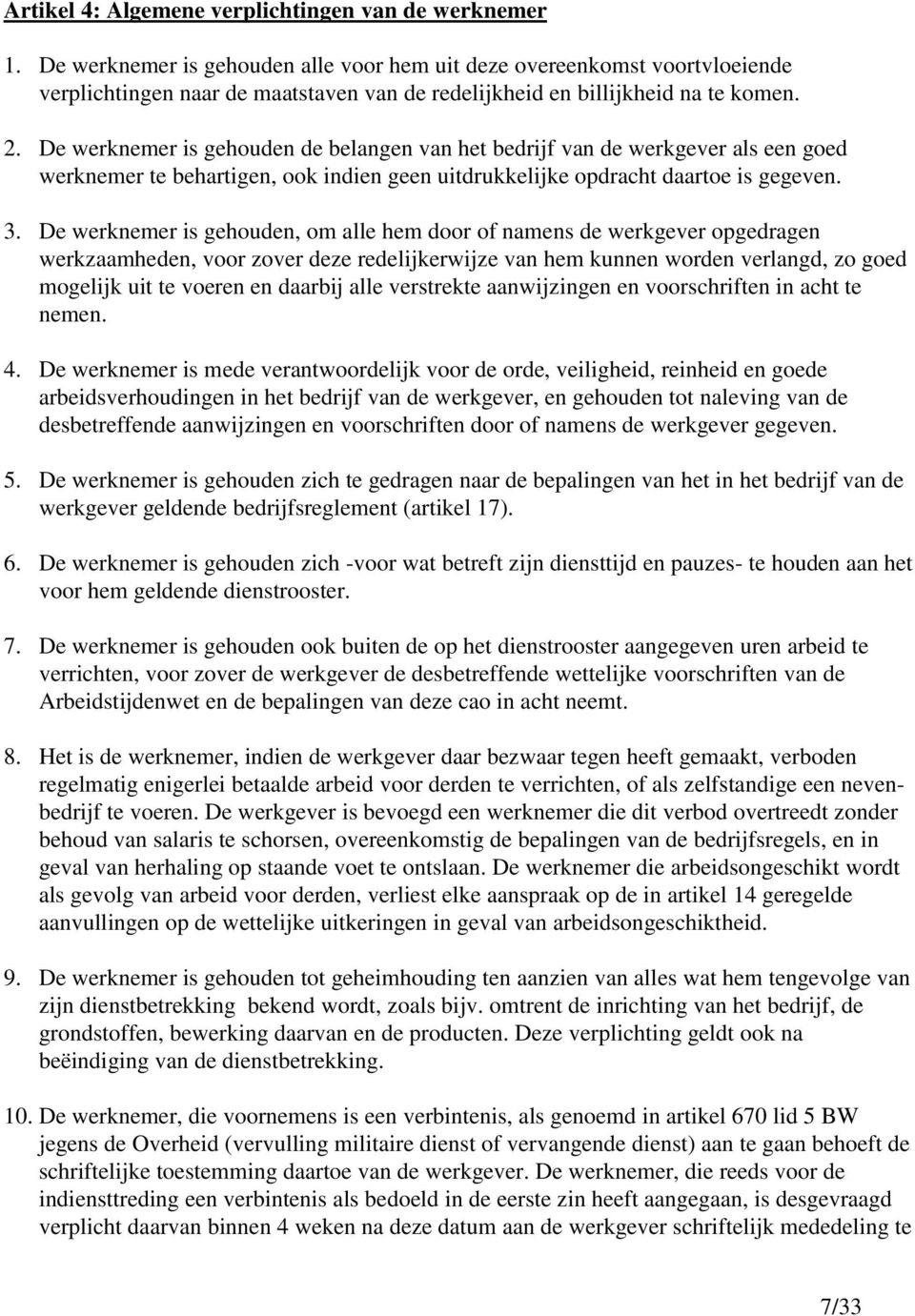 Artikel 4: Algemene verplichtingen van de werknemer

1. De werknemer is gehouden alle voor hem uit deze overeenkomst voortvloeiende verplichtingen naar de maatstaven van de redelijkheid en billijkheid na te komen.

2. De werknemer is gehouden de belangen van het bedrijf van de werkgever als een goed werknemer te behartigen, ook indien geen uitdrukkelijke opdracht daartoe is gegeven.

3. De werknemer is gehouden, om alle hem door of namens de werkgever opgedragen werkzaamheden, voor zover deze redelijkerwijze van hem kunnen worden verlangd, zo goed mogelijk uit te voeren en daarbij alle verstrekte aanwijzingen en voorschriften in acht te nemen.

4. De werknemer is mede verantwoordelijk voor de orde, veiligheid, reinheid en goede arbeidsverhoudingen in het bedrijf van de werkgever, en gehouden tot naleving van de desbetreffende aanwijzingen en voorschriften door of namens de werkgever gegeven.

5. De werknemer is gehouden zich te gedragen naar de bepalingen van het in het bedrijf van de werkgever geldende bedrijfsreglement (artikel 17).

6. De werknemer is gehouden zich -voor wat betreft zijn diensttijd en pauzes- te houden aan het voor hem geldende dienstrooster.

7. De werknemer is gehouden ook buiten de op het dienstrooster aangegeven uren arbeid te verrichten, voor zover de werkgever de desbetreffende wettelijke voorschriften van de Arbeidstijdenwet en de bepalingen van deze cao in acht neemt.

8. Het is de werknemer, indien de werkgever daar bezwaar tegen heeft gemaakt, verboden regelmatig enigerlei betaalde arbeid voor derden te verrichten, of als zelfstandige een nevenbedrijf te voeren. De werkgever is bevoegd een werknemer die dit verbod overtreedt zonder behoud van salaris te schorsen, overeenkomstig de bepalingen van de bedrijfsregels, en in geval van herhaling op staande voet te ontslaan. De werknemer die arbeidsongeschikt wordt als gevolg van arbeid voor derden, verliest elke aanspraak op de in artikel 14 geregelde aanvullingen op de wettelijke uitkeringen in geval van arbeidsongeschiktheid.

9. De werknemer is gehouden tot geheimhouding ten aanzien van alles wat hem tengevolge van zijn dienstbetrekking bekend wordt, zoals bijv. omtrent de inrichting van het bedrijf, de grondstoffen, bewerking daarvan en de producten. Deze verplichting geldt ook na beëindiging van de dienstbetrekking.

10. De werknemer, die voornemens is een verbintenis, als genoemd in artikel 670 lid 5 BW jegens de Overheid (vervulling militaire dienst of vervangende dienst) aan te gaan behoeft de schriftelijke toestemming daartoe van de werkgever. De werknemer, die reeds voor de indiensttreding een verbintenis als bedoeld in de eerste zin heeft aangegaan, is desgevraagd verplicht daarvan binnen 4 weken na deze datum aan de werkgever schriftelijk mededeling te

7/33